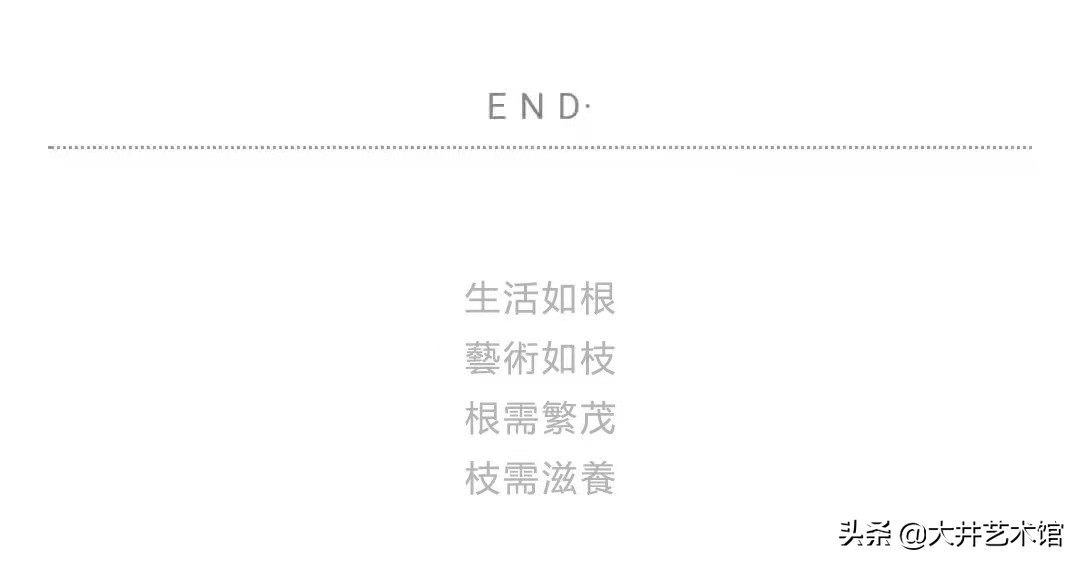 END·

生活如根
藝術如枝
根需繁茂
枝需滋養

头条 @大井艺术馆